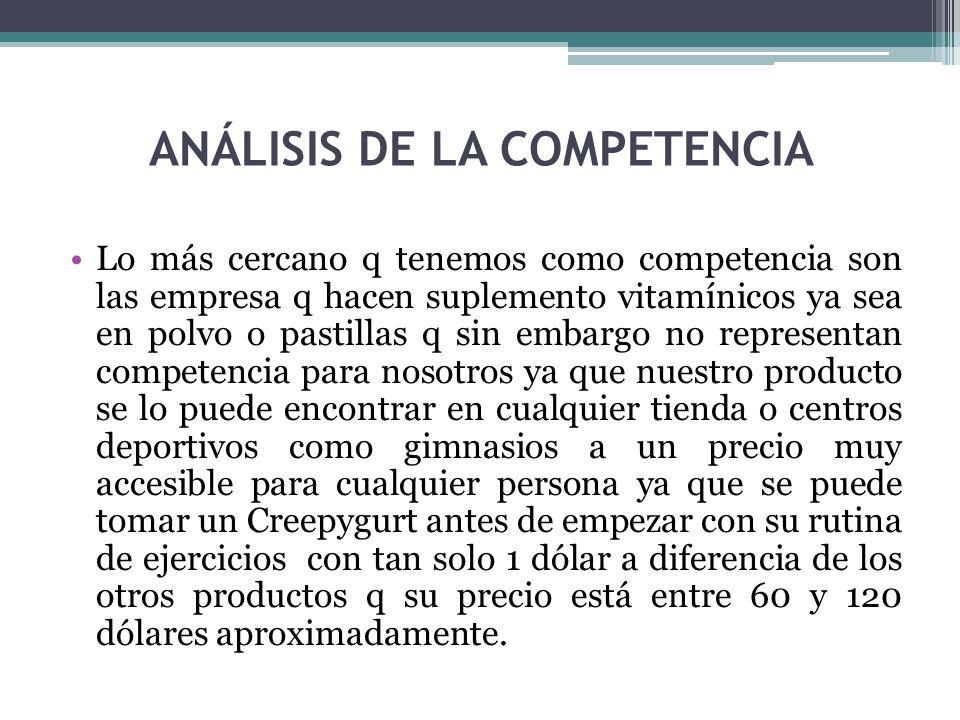 ANÁLISIS DE LA COMPETENCIA

• Lo más cercano q tenemos como competencia son las empresa q hacen suplemento vitamínicos ya sea en polvo o pastillas q sin embargo no representan competencia para nosotros ya que nuestro producto se lo puede encontrar en cualquier tienda o centros deportivos como gimnasios a un precio muy accesible para cualquier persona ya que se puede tomar un Creepygurt antes de empezar con su rutina de ejercicios con tan solo 1 dólar a diferencia de los otros productos q su precio está entre 60 y 120 dólares aproximadamente.